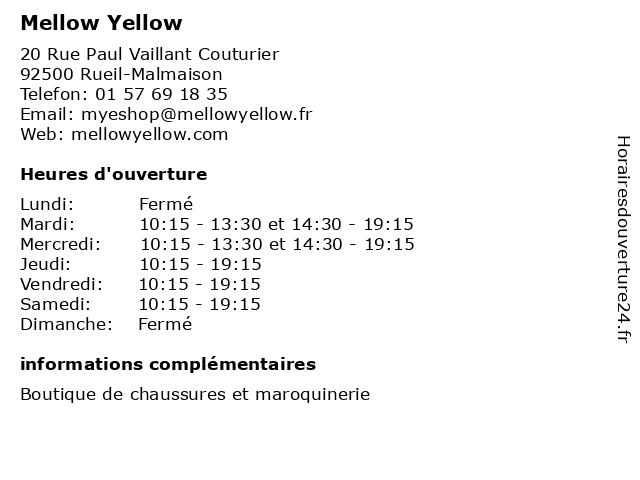 Mellow Yellow

20 Rue Paul Vaillant Couturier
92500 Rueil-Malmaison
Telefon: 01 57 69 18 35
Email: myeshop@mellowyellow.fr
Web: mellowyellow.com

Heures d'ouverture

| | |
|---|---|
| Lundi: | Fermé |
| Mardi: | 10:15 - 13:30 et 14:30 - 19:15 |
| Mercredi: | 10:15 - 13:30 et 14:30 - 19:15 |
| Jeudi: | 10:15 - 19:15 |
| Vendredi: | 10:15 - 19:15 |
| Samedi: | 10:15 - 19:15 |
| Dimanche: | Fermé |

informations complémentaires

Boutique de chaussures et maroquinerie

Horairesdouverture24.fr